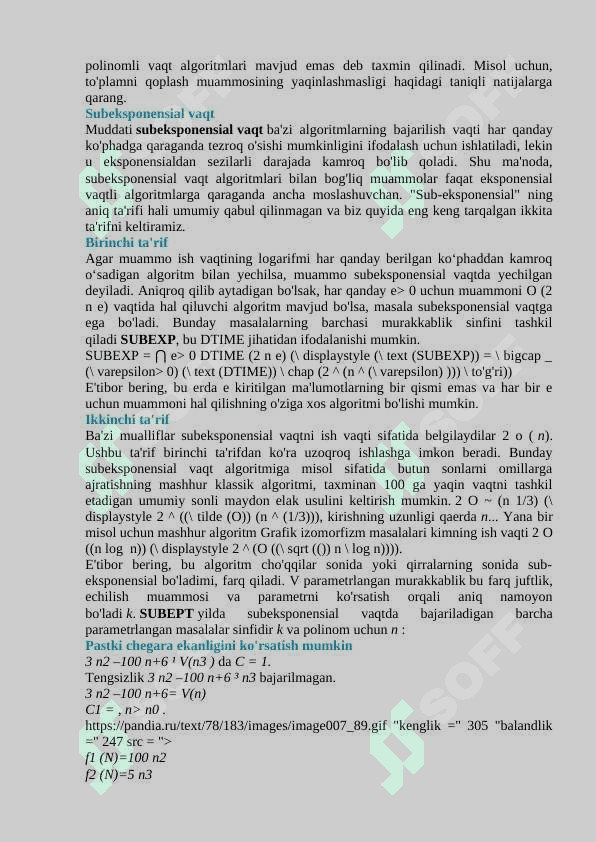 polinomli vaqt algoritmlari mavjud emas deb taxmin qilinadi. Misol uchun, to'plamni qoplash muammosining yaqinlashmasligi haqidagi taniqli natijalarga qarang.
Subeksponensial vaqt
Muddati subeksponensial vaqt ba'zi algoritmlarning bajarilish vaqti har qanday ko'phadga qaraganda tezroq o'sishi mumkinligini ifodalash uchun ishlatiladi, lekin u eksponensialdan sezilarli darajada kamroq bo'lib qoladi. Shu ma'noda, subeksponensial vaqt algoritmlari bilan bog'liq muammolar faqat eksponensial vaqtli algoritmlarga qaraganda ancha moslashuvchan. "Sub-eksponensial" ning aniq ta'rifi hali umumiy qabul qilinmagan va biz quyida eng keng tarqalgan ikkita ta'rifni keltiramiz.
Birinchi ta'rif
Agar muammo ish vaqtining logarifmi har qanday berilgan ko'phaddan kamroq o'sadigan algoritm bilan yechilsa, muammo subeksponensial vaqtda yechilgan deyiladi. Aniqroq qilib aytadigan bo'lsak, har qanday e> 0 uchun muammoni O (2 n e) vaqtida hal qiluvchi algoritm mavjud bo'lsa, masala subeksponensial vaqtga ega bo'ladi. Bunday masalalarning barchasi murakkablik sinfini tashkil qiladi SUBEXP, bu DTIME jihatidan ifodalanishi mumkin.
SUBEXP = ⋂ e> 0 DTIME (2 n e) (\ displaystyle (\ text (SUBEXP)) = \ bigcap _ (\ varepsilon> 0) (\ text (DTIME)) \ chap (2 ^ (n ^ (\ varepsilon) ))) \ to'g'ri))
E'tibor bering, bu erda e kiritilgan ma'lumotlarning bir qismi emas va har bir e uchun muammoni hal qilishning o'ziga xos algoritmi bo'lishi mumkin.
Ikkinchi ta'rif
Ba'zi mualliflar subeksponensial vaqtni ish vaqti sifatida belgilaydilar 2 o ( n). Ushbu ta'rif birinchi ta'rifdan ko'ra uzoqroq ishlashga imkon beradi. Bunday subeksponensial vaqt algoritmiga misol sifatida butun sonlarni omillarga ajratishning mashhur klassik algoritmi, taxminan 100 ga yaqin vaqtni tashkil etadigan umumiy sonli maydon elak usulini keltirish mumkin. 2 O ~ (n 1/3) (\ displaystyle 2 ^ ((\ tilde (O)) (n ^ (1/3))), kirishning uzunligi qaerda n... Yana bir misol uchun mashhur algoritm Grafik izomorfizm masalalari kimning ish vaqti 2 O ((n log n)) (\ displaystyle 2 ^ (O ((\ sqrt (()) n \ log n)))).
E'tibor bering, bu algoritm cho'qqilar sonida yoki qirralarning sonida sub-eksponensial bo'ladimi, farq qiladi. V parametrlangan murakkablik bu farq juftlik, echilish muammosi va parametrni ko'rsatish orqali aniq namoyon bo'ladi k. SUBEPT yilda subeksponensial vaqtda bajariladigan barcha parametrlangan masalalar sinfidir k va polinom uchun n :
Pastki chegara ekanligini ko'rsatish mumkin
3 n2 –100 n+6 ¹ V(n3 ) da C = 1.
Tengsizlik 3 n2 –100 n+6 ³ n3 bajarilmagan.
3 n2 –100 n+6= V(n)
C1 = , n> n0 .
https://pandia.ru/text/78/183/images/image007_89.gif "kenglik =" 305 "balandlik =" 247 src = ">
f1 (N)=100 n2
f2 (N)=5 n3